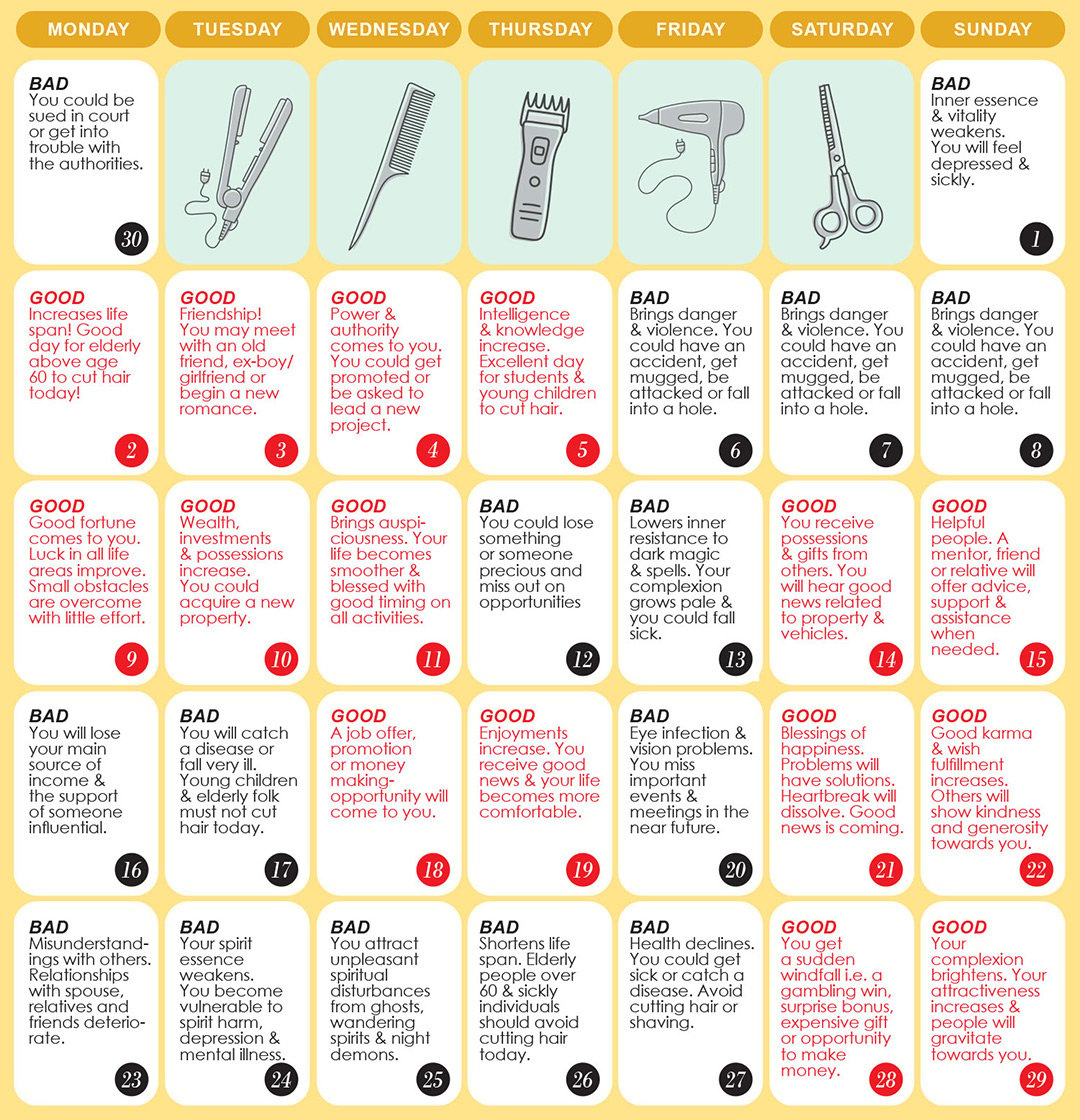 | MONDAY | TUESDAY | WEDNESDAY | THURSDAY | FRIDAY | SATURDAY | SUNDAY |
|---|---|---|---|---|---|---|
| BAD You could be sued in court or get into trouble with the authorities. 30 | | | | | | BAD Inner essence & vitality weakens. You will feel depressed & sickly. 1 |
| GOOD Increases life span! Good day for elderly above age 60 to cut hair today! 2 | GOOD Friendship! You may meet with an old friend, ex-boy/girlfriend or begin a new romance. 3 | GOOD Power & authority comes to you. You could get promoted or be asked to lead a new project. 4 | GOOD Intelligence & knowledge increase. Excellent day for students & young children to cut hair. 5 | BAD Brings danger & violence. You could have an accident, get mugged, be attacked or fall into a hole. 6 | BAD Brings danger & violence. You could have an accident, get mugged, be attacked or fall into a hole. 7 | BAD Brings danger & violence. You could have an accident, get mugged, be attacked or fall into a hole. 8 |
| GOOD Good fortune comes to you. Luck in all life areas improve. Small obstacles are overcome with little effort. 9 | GOOD Wealth, investments & possessions increase. You could acquire a new property. 10 | GOOD Brings auspiciousness. Your life becomes smoother & blessed with good timing on all activities. 11 | BAD You could lose something or someone precious and miss out on opportunities 12 | BAD Lowers inner resistance to dark magic & spells. Your complexion grows pale & you could fall sick. 13 | GOOD You receive possessions & gifts from others. You will hear good news related to property & vehicles. 14 | GOOD Helpful people. A mentor, friend or relative will offer advice, support & assistance when needed. 15 |
| BAD You will lose your main source of income & the support of someone influential. 16 | BAD You will catch a disease or fall very ill. Young children & elderly folk must not cut hair today. 17 | GOOD A job offer, promotion or money making-opportunity will come to you. 18 | GOOD Enjoyments increase. You receive good news & your life becomes more comfortable. 19 | BAD Eye infection & vision problems. You miss important events & meetings in the near future. 20 | GOOD Blessings of happiness. Problems will have solutions. Heartbreak will dissolve. Good news is coming. 21 | GOOD Good karma & wish fulfillment increases. Others will show kindness and generosity towards you. 22 |
| BAD Misunderstandings with others. Relationships with spouse, relatives and friends deteriorate. 23 | BAD Your spirit essence weakens. You become vulnerable to spirit harm, depression & mental illness. 24 | BAD You attract unpleasant spiritual disturbances from ghosts, wandering spirits & night demons. 25 | BAD Shortens life span. Elderly people over 60 & sickly individuals should avoid cutting hair today. 26 | BAD Health declines. You could get sick or catch a disease. Avoid cutting hair or shaving. 27 | GOOD You get a sudden windfall i.e. a gambling win, surprise bonus, expensive gift or opportunity to make money. 28 | GOOD Your complexion brightens. Your attractiveness increases & people will gravitate towards you. 29 |